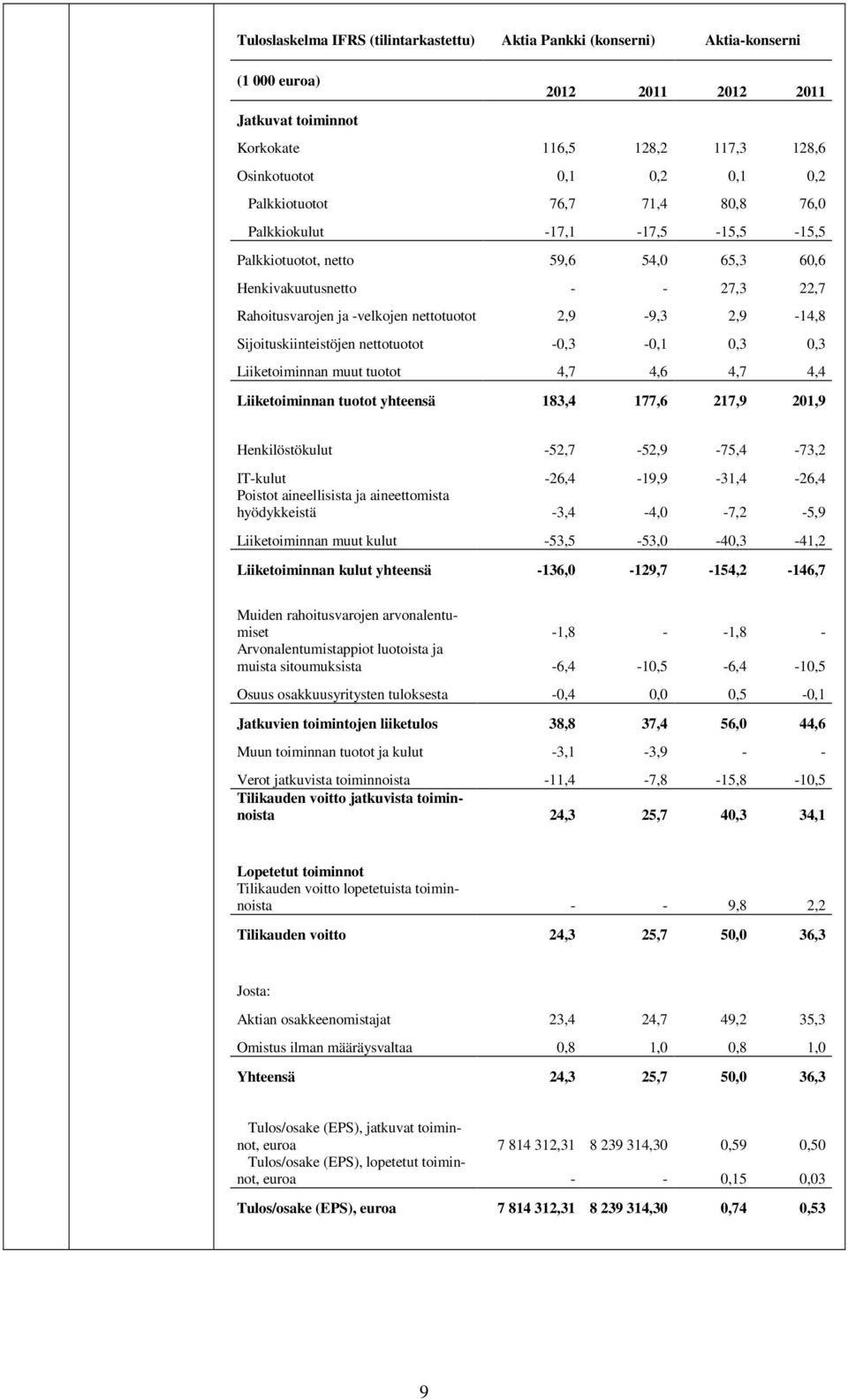 | Tuloslaskelma IFRS (tilintarkastettu) | Aktia Pankki (konserni) | | Aktia-konserni | |
|---|---|---|---|---|
| (1 000 euroa) | 2012 | 2011 | 2012 | 2011 |
| Jatkuvat toiminnot | | | | |
| Korkokate | 116,5 | 128,2 | 117,3 | 128,6 |
| Osinkotuotot | 0,1 | 0,2 | 0,1 | 0,2 |
| Palkkiotuotot | 76,7 | 71,4 | 80,8 | 76,0 |
| Palkkiokulut | -17,1 | -17,5 | -15,5 | -15,5 |
| Palkkiotuotot, netto | 59,6 | 54,0 | 65,3 | 60,6 |
| Henkivakuutusnetto | - | - | 27,3 | 22,7 |
| Rahoitusvarojen ja -velkojen nettotuotot | 2,9 | -9,3 | 2,9 | -14,8 |
| Sijoituskiinteistöjen nettotuotot | -0,3 | -0,1 | 0,3 | 0,3 |
| Liiketoiminnan muut tuotot | 4,7 | 4,6 | 4,7 | 4,4 |
| Liiketoiminnan tuotot yhteensä | 183,4 | 177,6 | 217,9 | 201,9 |
| Henkilöstökulut | -52,7 | -52,9 | -75,4 | -73,2 |
| IT-kulut | -26,4 | -19,9 | -31,4 | -26,4 |
| Poistot aineellisista ja aineettomista hyödykkeistä | -3,4 | -4,0 | -7,2 | -5,9 |
| Liiketoiminnan muut kulut | -53,5 | -53,0 | -40,3 | -41,2 |
| Liiketoiminnan kulut yhteensä | -136,0 | -129,7 | -154,2 | -146,7 |
| Muiden rahoitusvarojen arvonalentumiset | -1,8 | - | -1,8 | - |
| Arvonalentumistappiot luotoista ja muista sitoumuksista | -6,4 | -10,5 | -6,4 | -10,5 |
| Osuus osakkuusyritysten tuloksesta | -0,4 | 0,0 | 0,5 | -0,1 |
| Jatkuvien toimintojen liiketulos | 38,8 | 37,4 | 56,0 | 44,6 |
| Muun toiminnan tuotot ja kulut | -3,1 | -3,9 | - | - |
| Verot jatkuvista toiminnoista | -11,4 | -7,8 | -15,8 | -10,5 |
| Tilikauden voitto jatkuvista toiminnoista | 24,3 | 25,7 | 40,3 | 34,1 |
| Lopetetut toiminnot | | | | |
| Tilikauden voitto lopetetuista toiminnoista | - | - | 9,8 | 2,2 |
| Tilikauden voitto | 24,3 | 25,7 | 50,0 | 36,3 |
| Josta: | | | | |
| Aktian osakkeenomistajat | 23,4 | 24,7 | 49,2 | 35,3 |
| Omistus ilman määräysvaltaa | 0,8 | 1,0 | 0,8 | 1,0 |
| Yhteensä | 24,3 | 25,7 | 50,0 | 36,3 |
| Tulos/osake (EPS), jatkuvat toiminnot, euroa | 7 814 312,31 | 8 239 314,30 | 0,59 | 0,50 |
| Tulos/osake (EPS), lopetetut toiminnot, euroa | - | - | 0,15 | 0,03 |
| Tulos/osake (EPS), euroa | 7 814 312,31 | 8 239 314,30 | 0,74 | 0,53 |

9